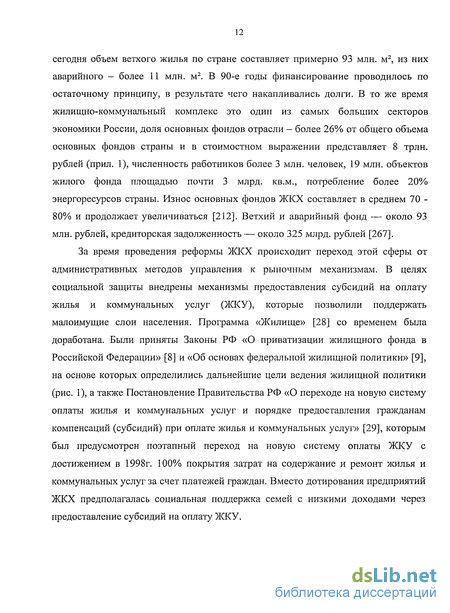 12

сегодня объем ветхого жилья по стране составляет примерно 93 млн. м², из них аварийного – более 11 млн. м². В 90-е годы финансирование проводилось по остаточному принципу, в результате чего накапливались долги. В то же время жилищно-коммунальный комплекс это один из самых больших секторов экономики России, доля основных фондов отрасли – более 26% от общего объема основных фондов страны и в стоимостном выражении представляет 8 трлн. рублей (прил. 1), численность работников более 3 млн. человек, 19 млн. объектов жилого фонда площадью почти 3 млрд. кв.м., потребление более 20% энергоресурсов страны. Износ основных фондов ЖКХ составляет в среднем 70 - 80% и продолжает увеличиваться [212]. Ветхий и аварийный фонд — около 93 млн. рублей, кредиторская задолженность — около 325 млрд. рублей [267].

За время проведения реформы ЖКХ происходит переход этой сферы от административных методов управления к рыночным механизмам. В целях социальной защиты внедрены механизмы предоставления субсидий на оплату жилья и коммунальных услуг (ЖКУ), которые позволили поддержать малоимущие слои населения. Программа «Жилище» [28] со временем была доработана. Были приняты Законы РФ «О приватизации жилищного фонда в Российской Федерации» [8] и «Об основах федеральной жилищной политики» [9], на основе которых определились дальнейшие цели ведения жилищной политики (рис. 1), а также Постановление Правительства РФ «О переходе на новую систему оплаты жилья и коммунальных услуг и порядке предоставления гражданам компенсаций (субсидий) при оплате жилья и коммунальных услуг» [29], которым был предусмотрен поэтапный переход на новую систему оплаты ЖКУ с достижением в 1998г. 100% покрытия затрат на содержание и ремонт жилья и коммунальных услуг за счет платежей граждан. Вместо дотирования предприятий ЖКХ предполагалась социальная поддержка семей с низкими доходами через предоставление субсидий на оплату ЖКУ.

dsLib.net
библиотека диссертаций